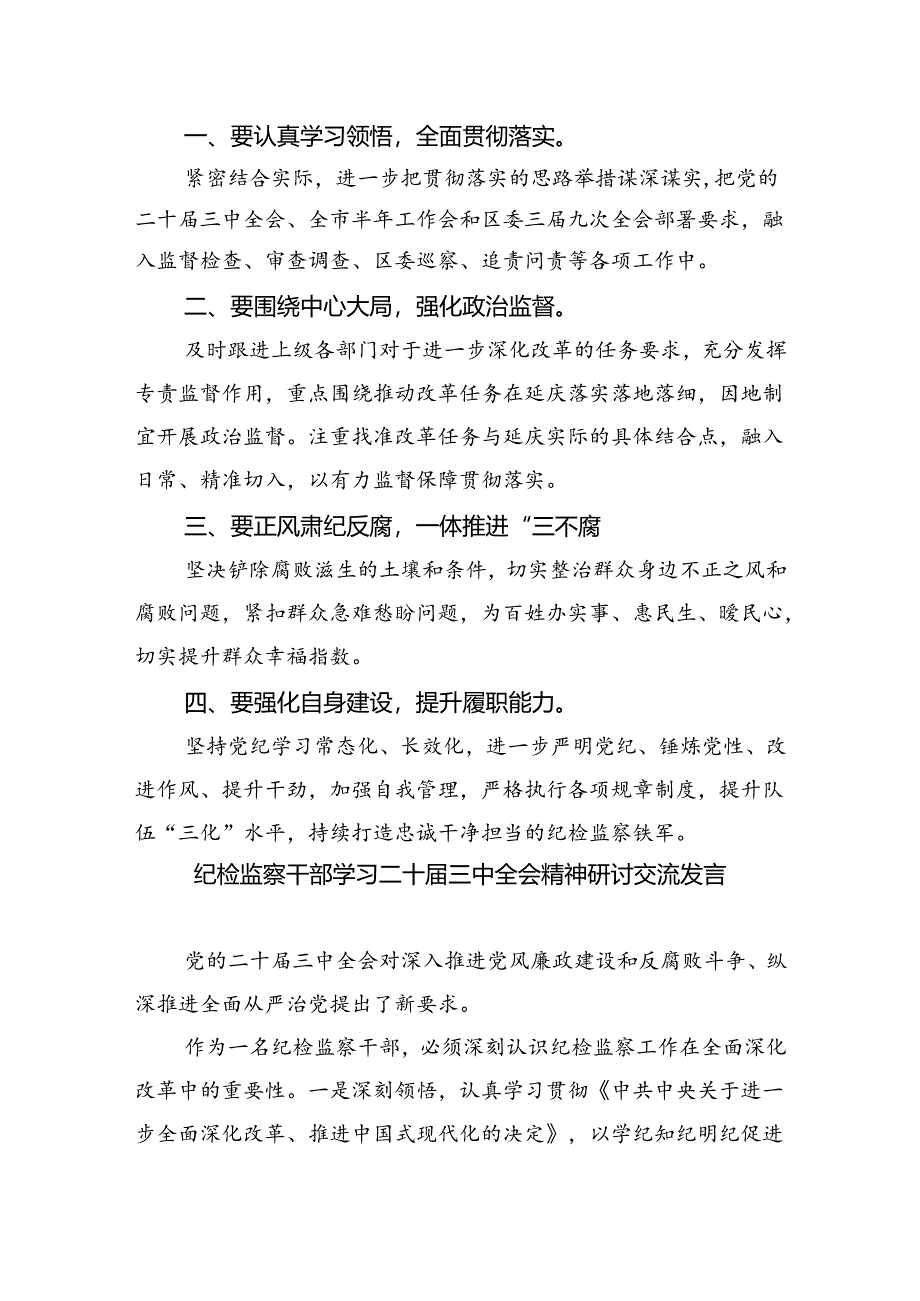 一、要认真学习领悟，全面贯彻落实。

紧密结合实际，进一步把贯彻落实的思路举措谋深谋实，把党的二十届三中全会、全市半年工作会和区委三届九次全会部署要求，融入监督检查、审查调查、区委巡察、追责问责等各项工作中。

二、要围绕中心大局，强化政治监督。

及时跟进上级各部门对于进一步深化改革的任务要求，充分发挥专责监督作用，重点围绕推动改革任务在延庆落实落地落细，因地制宜开展政治监督。注重找准改革任务与延庆实际的具体结合点，融入日常、精准切入，以有力监督保障贯彻落实。

三、要正风肃纪反腐，一体推进“三不腐

坚决铲除腐败滋生的土壤和条件，切实整治群众身边不正之风和腐败问题，紧扣群众急难愁盼问题，为百姓办实事、惠民生、暖民心，切实提升群众幸福指数。

四、要强化自身建设，提升履职能力。

坚持党纪学习常态化、长效化，进一步严明党纪、锤炼党性、改进作风、提升干劲，加强自我管理，严格执行各项规章制度，提升队伍“三化”水平，持续打造忠诚干净担当的纪检监察铁军。

纪检监察干部学习二十届三中全会精神研讨交流发言

党的二十届三中全会对深入推进党风廉政建设和反腐败斗争、纵深推进全面从严治党提出了新要求。

作为一名纪检监察干部，必须深刻认识纪检监察工作在全面深化改革中的重要性。一是深刻领悟，认真学习贯彻《中共中央关于进一步全面深化改革、推进中国式现代化的决定》，以学纪知纪明纪促进